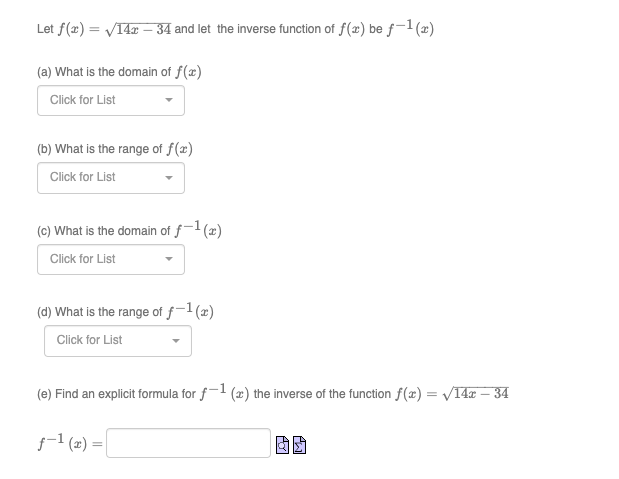 Let $f(x) = \sqrt{14x - 34}$ and let the inverse function of $f(x)$ be $f^{-1}(x)$

(a) What is the domain of $f(x)$

Click for List

(b) What is the range of $f(x)$

Click for List

(c) What is the domain of $f^{-1}(x)$

Click for List

(d) What is the range of $f^{-1}(x)$

Click for List

(e) Find an explicit formula for $f^{-1}(x)$ the inverse of the function $f(x) = \sqrt{14x - 34}$

$f^{-1}(x) =$